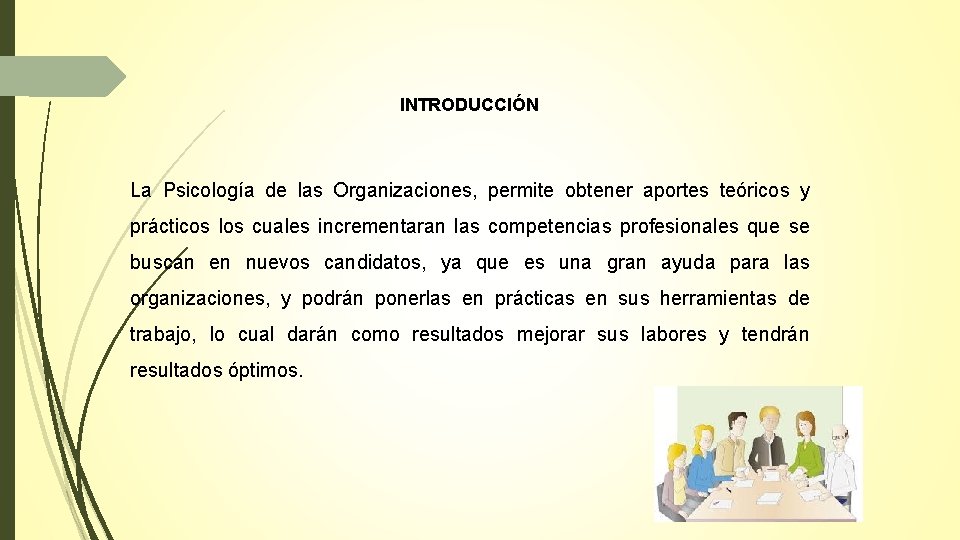 INTRODUCCIÓN

La Psicología de las Organizaciones, permite obtener aportes teóricos y prácticos los cuales incrementaran las competencias profesionales que se buscan en nuevos candidatos, ya que es una gran ayuda para las organizaciones, y podrán ponerlas en prácticas en sus herramientas de trabajo, lo cual darán como resultados mejorar sus labores y tendrán resultados óptimos.